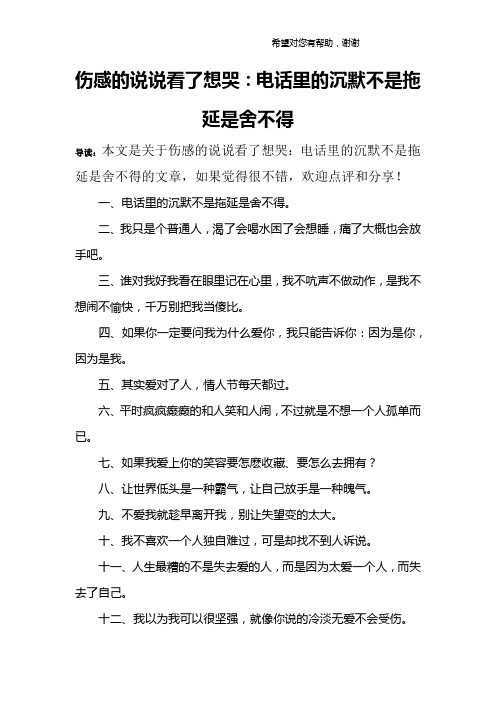 希望对您有帮助，谢谢

伤感的说说看了想哭：电话里的沉默不是拖延是舍不得

导读：本文是关于伤感的说说看了想哭：电话里的沉默不是拖延是舍不得的文章，如果觉得很不错，欢迎点评和分享！

一、电话里的沉默不是拖延是舍不得。

二、我只是个普通人，渴了会喝水困了会想睡，痛了大概也会放手吧。

三、谁对我好我看在眼里记在心里，我不吭声不做动作，是我不想闹不愉快，千万别把我当傻比。

四、如果你一定要问我为什么爱你，我只能告诉你：因为是你，因为是我。

五、其实爱对了人，情人节每天都过。

六、平时疯疯癫癫的和人笑和人闹，不过就是不想一个人孤单而已。

七、如果我爱上你的笑容要怎麽收藏、要怎么去拥有？

八、让世界低头是一种霸气，让自己放手是一种魄气。

九、不爱我就趁早离开我，别让失望变的太大。

十、我不喜欢一个人独自难过，可是却找不到人诉说。

十一、人生最糟的不是失去爱的人，而是因为太爱一个人，而失去了自己。

十二、我以为我可以很坚强，就像你说的冷淡无爱不会受伤。